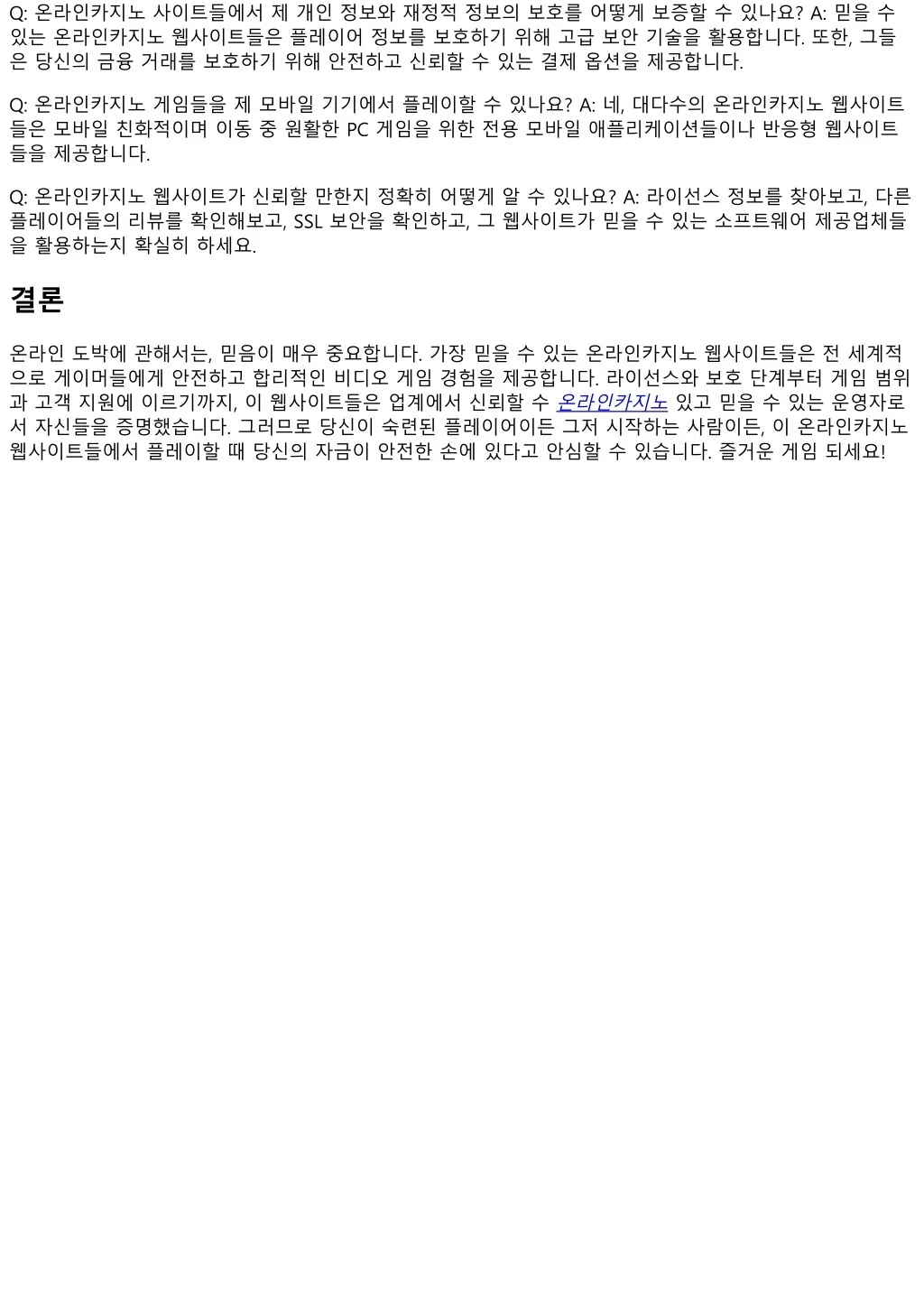 Q: 온라인카지노 사이트들에서 제 개인 정보와 재정적 정보의 보호를 어떻게 보증할 수 있나요? A: 믿을 수 있는 온라인카지노 웹사이트들은 플레이어 정보를 보호하기 위해 고급 보안 기술을 활용합니다. 또한, 그들은 당신의 금융 거래를 보호하기 위해 안전하고 신뢰할 수 있는 결제 옵션을 제공합니다.

Q: 온라인카지노 게임들을 제 모바일 기기에서 플레이할 수 있나요? A: 네, 대다수의 온라인카지노 웹사이트들은 모바일 친화적이며 이동 중 원활한 PC 게임을 위한 전용 모바일 애플리케이션들이나 반응형 웹사이트들을 제공합니다.

Q: 온라인카지노 웹사이트가 신뢰할 만한지 정확히 어떻게 알 수 있나요? A: 라이선스 정보를 찾아보고, 다른 플레이어들의 리뷰를 확인해보고, SSL 보안을 확인하고, 그 웹사이트가 믿을 수 있는 소프트웨어 제공업체들을 활용하는지 확실히 하세요.

결론

온라인 도박에 관해서는, 믿음이 매우 중요합니다. 가장 믿을 수 있는 온라인카지노 웹사이트들은 전 세계적으로 게이머들에게 안전하고 합리적인 비디오 게임 경험을 제공합니다. 라이선스와 보호 단계부터 게임 범위과 고객 지원에 이르기까지, 이 웹사이트들은 업계에서 신뢰할 수 온라인카지노 있고 믿을 수 있는 운영자로서 자신들을 증명했습니다. 그러므로 당신이 숙련된 플레이어이든 그저 시작하는 사람이든, 이 온라인카지노 웹사이트들에서 플레이할 때 당신의 자금이 안전한 손에 있다고 안심할 수 있습니다. 즐거운 게임 되세요!